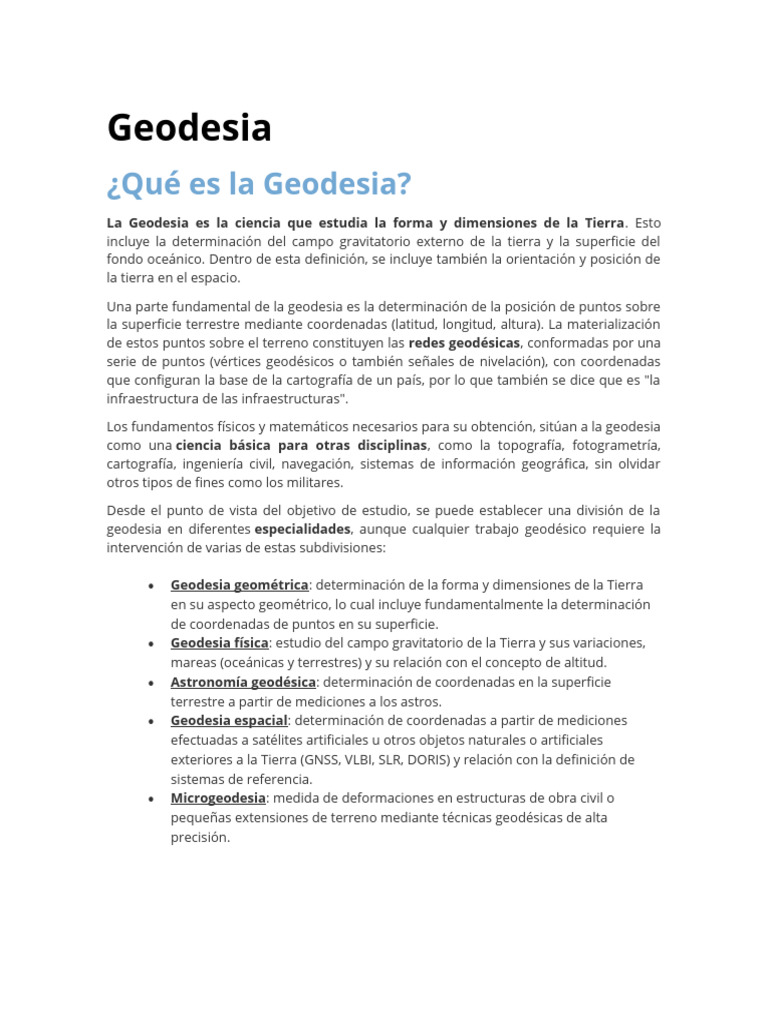 Geodesia

¿Qué es la Geodesia?

La Geodesia es la ciencia que estudia la forma y dimensiones de la Tierra. Esto incluye la determinación del campo gravitatorio externo de la tierra y la superficie del fondo oceánico. Dentro de esta definición, se incluye también la orientación y posición de la tierra en el espacio.

Una parte fundamental de la geodesia es la determinación de la posición de puntos sobre la superficie terrestre mediante coordenadas (latitud, longitud, altura). La materialización de estos puntos sobre el terreno constituyen las redes geodésicas, conformadas por una serie de puntos (vértices geodésicos o también señales de nivelación), con coordenadas que configuran la base de la cartografía de un país, por lo que también se dice que es "la infraestructura de las infraestructuras".

Los fundamentos físicos y matemáticos necesarios para su obtención, sitúan a la geodesia como una ciencia básica para otras disciplinas, como la topografía, fotogrametría, cartografía, ingeniería civil, navegación, sistemas de información geográfica, sin olvidar otros tipos de fines como los militares.

Desde el punto de vista del objetivo de estudio, se puede establecer una división de la geodesia en diferentes especialidades, aunque cualquier trabajo geodésico requiere la intervención de varias de estas subdivisiones:

• Geodesia geométrica: determinación de la forma y dimensiones de la Tierra en su aspecto geométrico, lo cual incluye fundamentalmente la determinación de coordenadas de puntos en su superficie.
• Geodesia física: estudio del campo gravitatorio de la Tierra y sus variaciones, mareas (oceánicas y terrestres) y su relación con el concepto de altitud.
• Astronomía geodésica: determinación de coordenadas en la superficie terrestre a partir de mediciones a los astros.
• Geodesia espacial: determinación de coordenadas a partir de mediciones efectuadas a satélites artificiales u otros objetos naturales o artificiales exteriores a la Tierra (GNSS, VLBI, SLR, DORIS) y relación con la definición de sistemas de referencia.
• Microgeodesia: medida de deformaciones en estructuras de obra civil o pequeñas extensiones de terreno mediante técnicas geodésicas de alta precisión.